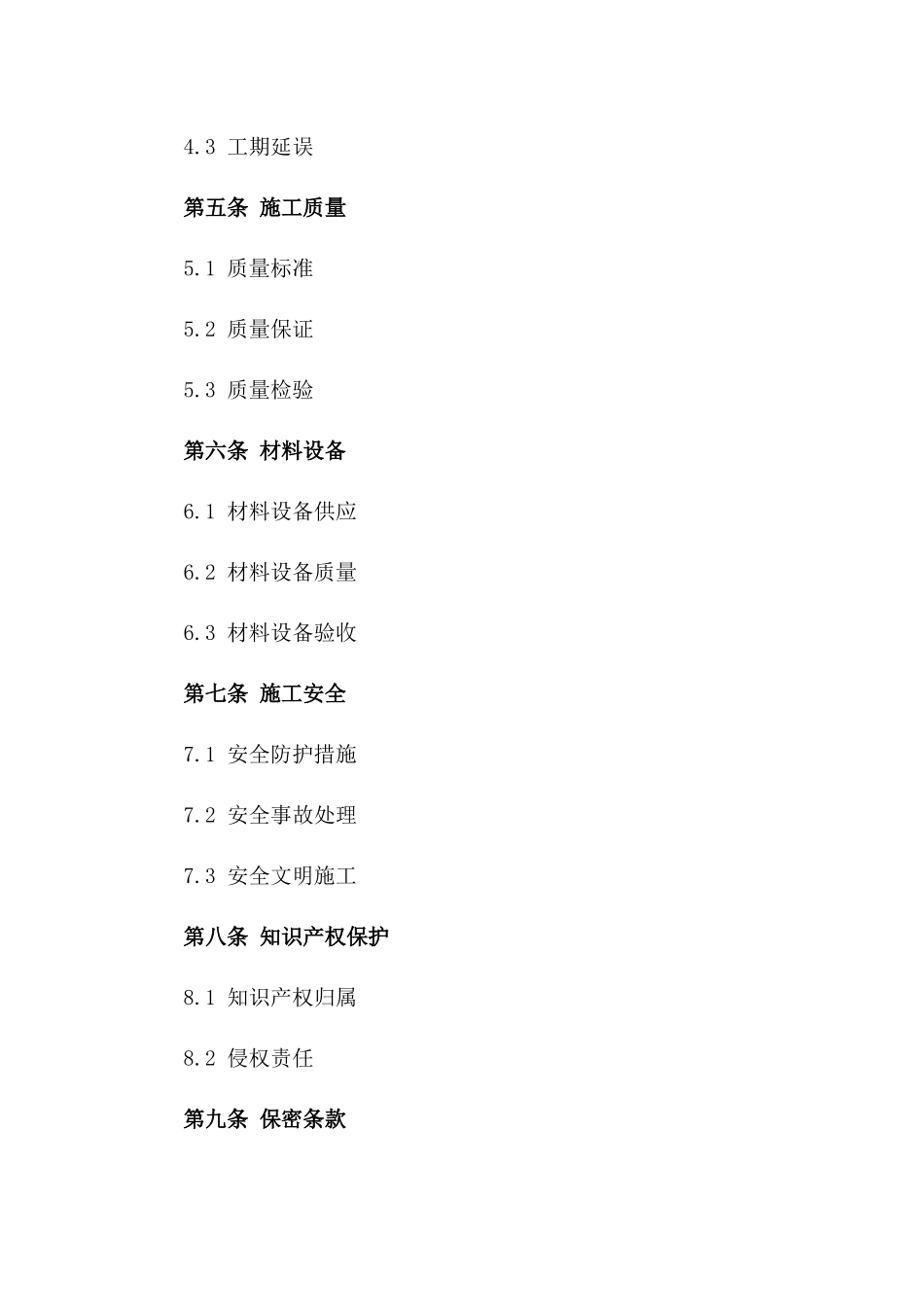 4.3 工期延误

第五条 施工质量

5.1 质量标准

5.2 质量保证

5.3 质量检验

第六条 材料设备

6.1 材料设备供应

6.2 材料设备质量

6.3 材料设备验收

第七条 施工安全

7.1 安全防护措施

7.2 安全事故处理

7.3 安全文明施工

第八条 知识产权保护

8.1 知识产权归属

8.2 侵权责任

第九条 保密条款